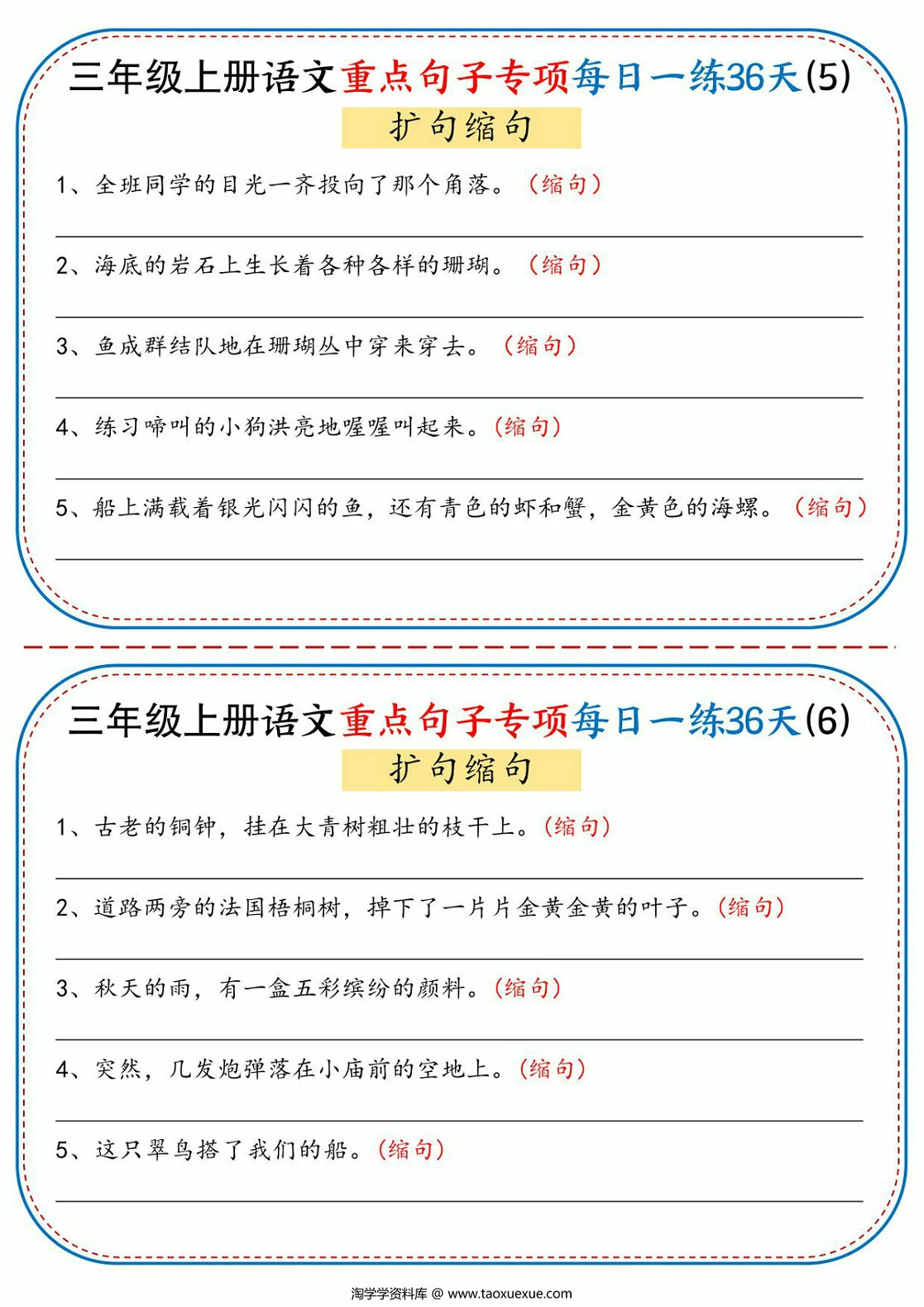 三年级上册语文重点句子专项每日一练36天(5)

扩句缩句

1、全班同学的目光一齐投向了那个角落。（缩句）

2、海底的岩石上生长着各种各样的珊瑚。（缩句）

3、鱼成群结队地在珊瑚丛中穿来穿去。（缩句）

4、练习啼叫的小狗洪亮地喔喔叫起来。（缩句）

5、船上满载着银光闪闪的鱼，还有青色的虾和蟹，金黄色的海螺。（缩句）

三年级上册语文重点句子专项每日一练36天(6)

扩句缩句

1、古老的铜钟，挂在大青树粗壮的枝干上。（缩句）

2、道路两旁的法国梧桐树，掉下了一片片金黄金黄的叶子。（缩句）

3、秋天的雨，有一盒五彩缤纷的颜料。（缩句）

4、突然，几发炮弹落在小庙前的空地上。（缩句）

5、这只翠鸟搭了我们的船。（缩句）

淘学学资料库 @ www.taoxuexue.com